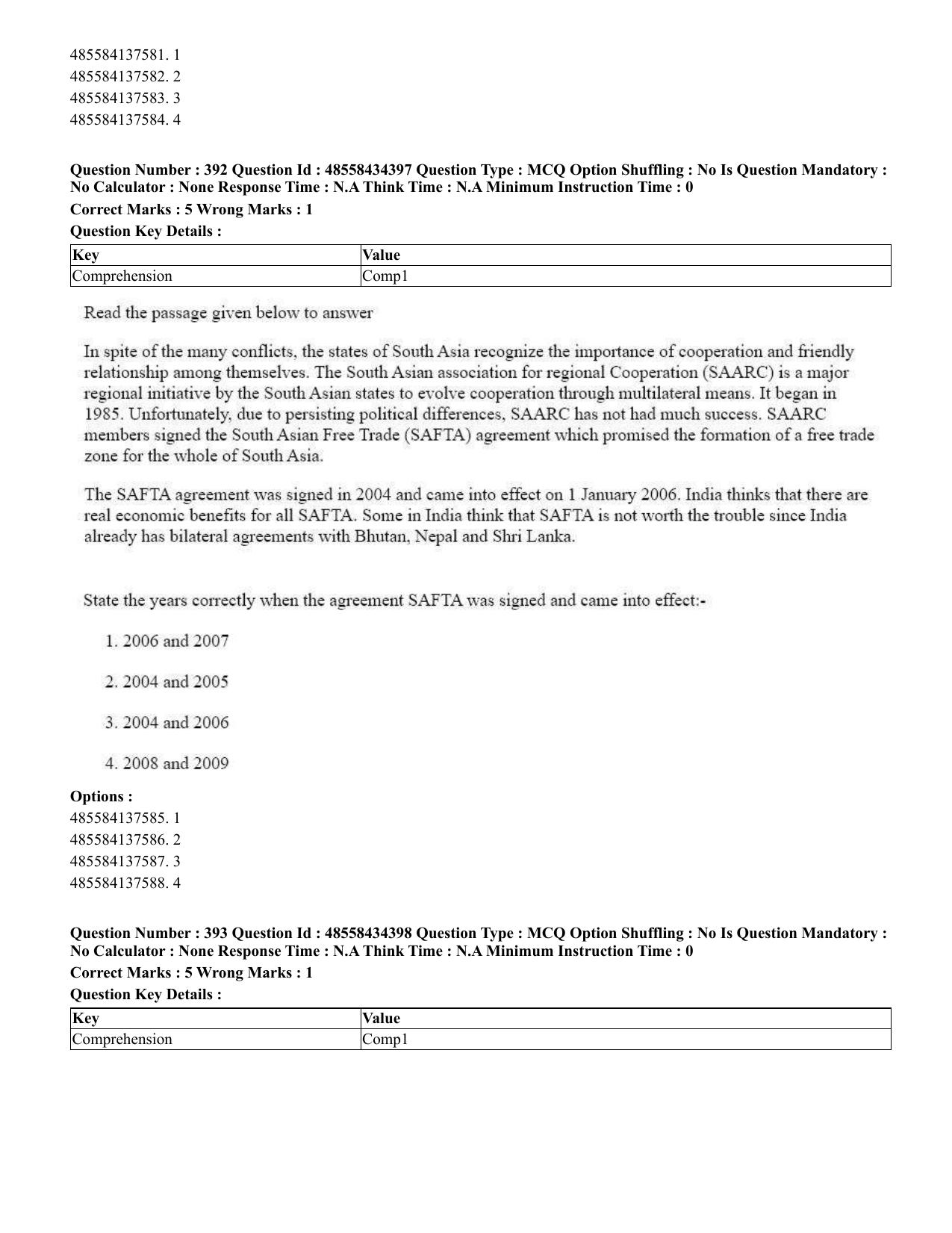 485584137581. 1
485584137582. 2
485584137583. 3
485584137584. 4

**Question Number : 392 Question Id : 48558434397 Question Type : MCQ Option Shuffling : No Is Question Mandatory : No Calculator : None Response Time : N.A Think Time : N.A Minimum Instruction Time : 0**

**Correct Marks : 5 Wrong Marks : 1**

**Question Key Details :**

| Key | Value |
|---|---|
| Comprehension | Comp1 |

Read the passage given below to answer

In spite of the many conflicts, the states of South Asia recognize the importance of cooperation and friendly relationship among themselves. The South Asian association for regional Cooperation (SAARC) is a major regional initiative by the South Asian states to evolve cooperation through multilateral means. It began in 1985. Unfortunately, due to persisting political differences, SAARC has not had much success. SAARC members signed the South Asian Free Trade (SAFTA) agreement which promised the formation of a free trade zone for the whole of South Asia.

The SAFTA agreement was signed in 2004 and came into effect on 1 January 2006. India thinks that there are real economic benefits for all SAFTA. Some in India think that SAFTA is not worth the trouble since India already has bilateral agreements with Bhutan, Nepal and Shri Lanka.

State the years correctly when the agreement SAFTA was signed and came into effect:-

1. 2006 and 2007

2. 2004 and 2005

3. 2004 and 2006

4. 2008 and 2009

**Options :**
485584137585. 1
485584137586. 2
485584137587. 3
485584137588. 4

**Question Number : 393 Question Id : 48558434398 Question Type : MCQ Option Shuffling : No Is Question Mandatory : No Calculator : None Response Time : N.A Think Time : N.A Minimum Instruction Time : 0**

**Correct Marks : 5 Wrong Marks : 1**

**Question Key Details :**

| Key | Value |
|---|---|
| Comprehension | Comp1 |